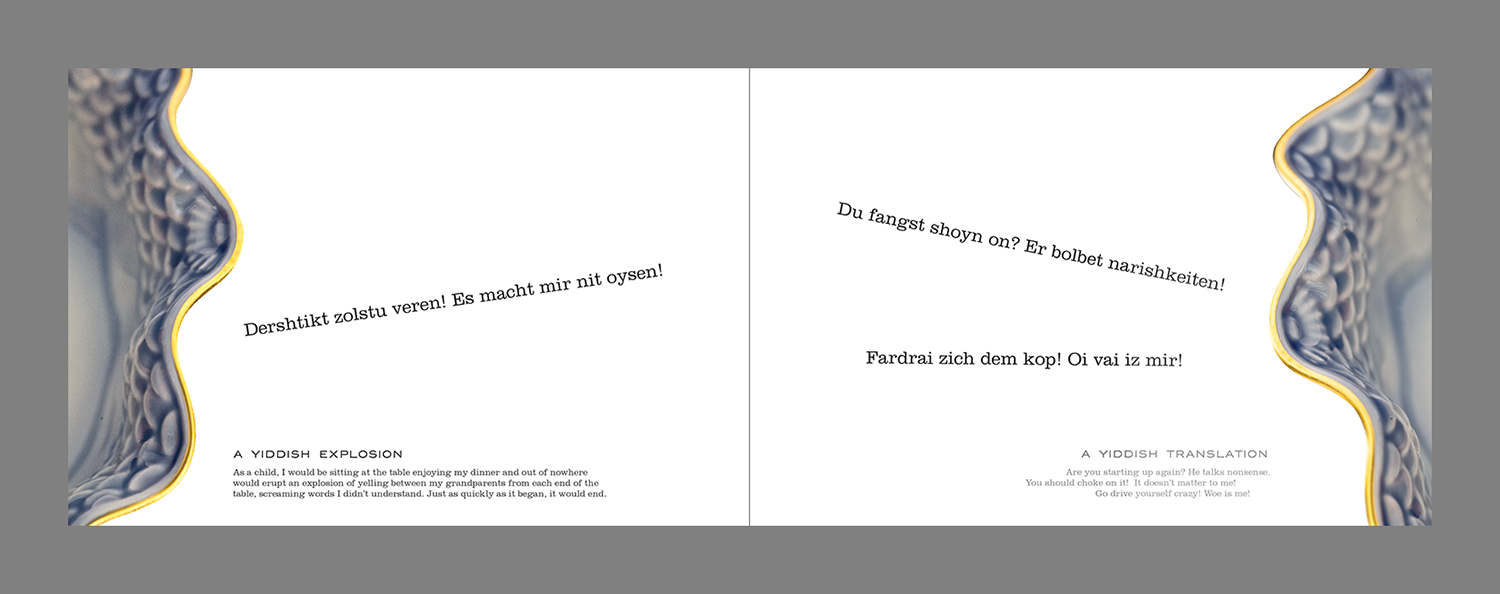 Dershtikt zolstu veren! Es macht mir nit oysen!

A YIDDISH EXPLOSION

As a child, I would be sitting at the table enjoying my dinner and out of nowhere would erupt an explosion of yelling between my grandparents from each end of the table, screaming words I didn't understand. Just as quickly as it began, it would end.

Du fangst shoyn on? Er bolbet narishkeiten!

Fardrai zich dem kop! Oi vai iz mir!

A YIDDISH TRANSLATION

Are you starting up again? He talks nonsense.
You should choke on it! It doesn't matter to me!
Go drive yourself crazy! Woe is me!